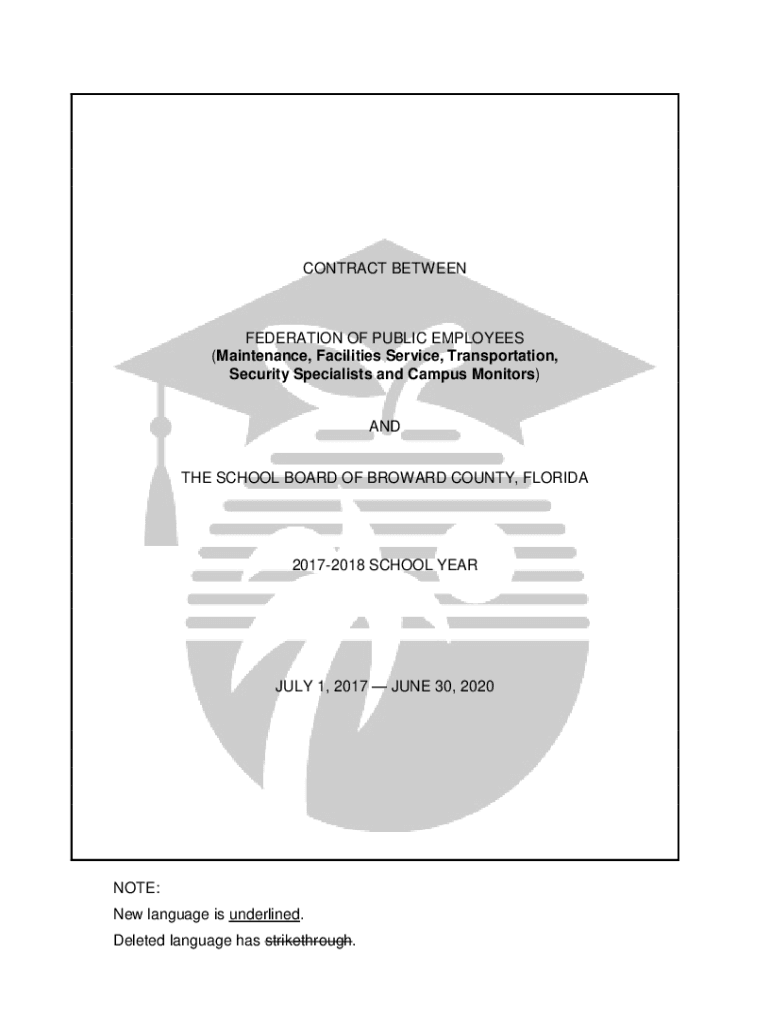 CONTRACT BETWEEN

FEDERATION OF PUBLIC EMPLOYEES
(Maintenance, Facilities Service, Transportation, Security Specialists and Campus Monitors)

AND

THE SCHOOL BOARD OF BROWARD COUNTY, FLORIDA

2017-2018 SCHOOL YEAR

JULY 1, 2017 — JUNE 30, 2020

NOTE:

New language is underlined.

Deleted language has strikethrough.